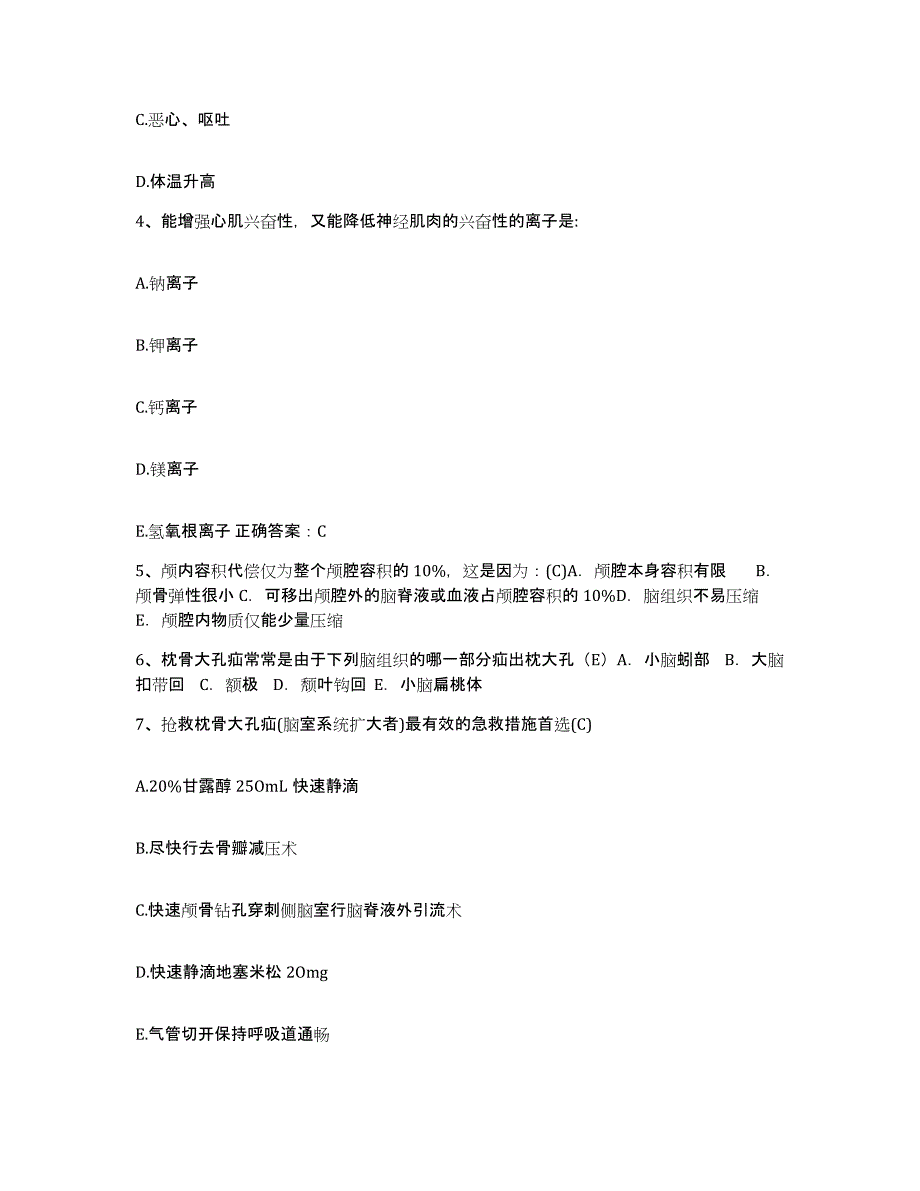 C.恶心、呕吐

D.体温升高

4、能增强心肌兴奋性，又能降低神经肌肉的兴奋性的离子是:

A.钠离子

B.钾离子

C.钙离子

D.镁离子

E.氢氧根离子 正确答案：C

5、颅内容积代偿仅为整个颅腔容积的 10%，这是因为：(C)A. 颅腔本身容积有限 B. 颅骨弹性很小 C. 可移出颅腔外的脑脊液或血液占颅腔容积的 10%D. 脑组织不易压缩 E. 颅腔内物质仅能少量压缩

6、枕骨大孔疝常常是由于下列脑组织的哪一部分疝出枕大孔（E）A. 小脑蚓部 B. 大脑扣带回 C. 额极 D. 颞叶钩回 E. 小脑扁桃体

7、抢救枕骨大孔疝(脑室系统扩大者)最有效的急救措施首选(C)

A.20%甘露醇 250mL 快速静滴

B.尽快行去骨瓣减压术

C.快速颅骨钻孔穿刺侧脑室行脑脊液外引流术

D.快速静滴地塞米松 20mg

E.气管切开保持呼吸道通畅